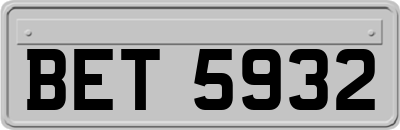 BET 5932